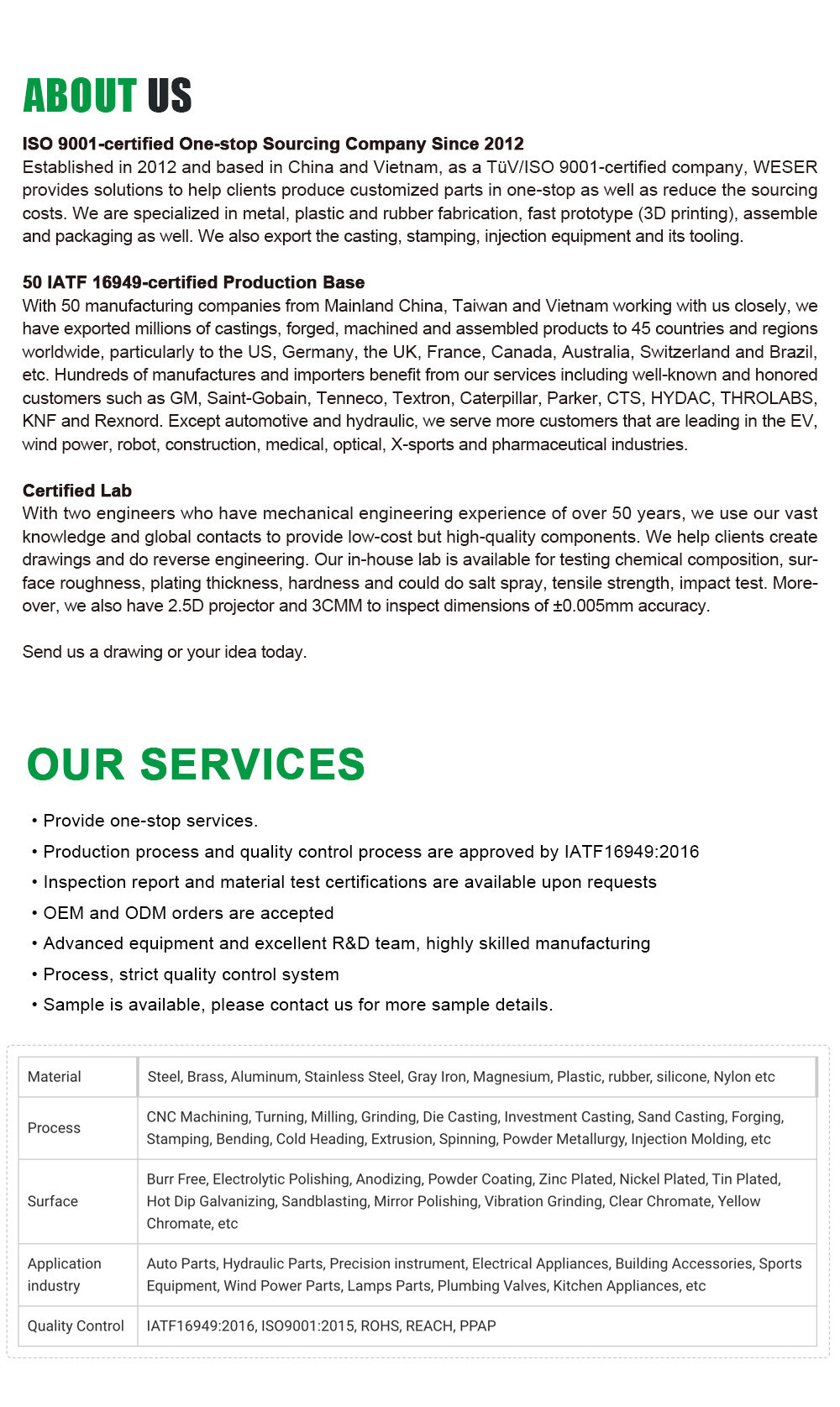 ABOUT US

ISO 9001-certified One-stop Sourcing Company Since 2012
Established in 2012 and based in China and Vietnam, as a TüV/ISO 9001-certified company, WESER provides solutions to help clients produce customized parts in one-stop as well as reduce the sourcing costs. We are specialized in metal, plastic and rubber fabrication, fast prototype (3D printing), assemble and packaging as well. We also export the casting, stamping, injection equipment and its tooling.

50 IATF 16949-certified Production Base
With 50 manufacturing companies from Mainland China, Taiwan and Vietnam working with us closely, we have exported millions of castings, forged, machined and assembled products to 45 countries and regions worldwide, particularly to the US, Germany, the UK, France, Canada, Australia, Switzerland and Brazil, etc. Hundreds of manufactures and importers benefit from our services including well-known and honored customers such as GM, Saint-Gobain, Tenneco, Textron, Caterpillar, Parker, CTS, HYDAC, THROLABS, KNF and Rexnord. Except automotive and hydraulic, we serve more customers that are leading in the EV, wind power, robot, construction, medical, optical, X-sports and pharmaceutical industries.

Certified Lab
With two engineers who have mechanical engineering experience of over 50 years, we use our vast knowledge and global contacts to provide low-cost but high-quality components. We help clients create drawings and do reverse engineering. Our in-house lab is available for testing chemical composition, surface roughness, plating thickness, hardness and could do salt spray, tensile strength, impact test. Moreover, we also have 2.5D projector and 3CMM to inspect dimensions of ±0.005mm accuracy.

Send us a drawing or your idea today.

OUR SERVICES

• Provide one-stop services.
• Production process and quality control process are approved by IATF16949:2016
• Inspection report and material test certifications are available upon requests
• OEM and ODM orders are accepted
• Advanced equipment and excellent R&D team, highly skilled manufacturing
• Process, strict quality control system
• Sample is available, please contact us for more sample details.

| Material | Steel, Brass, Aluminum, Stainless Steel, Gray Iron, Magnesium, Plastic, rubber, silicone, Nylon etc |
|---|---|
| Process | CNC Machining, Turning, Milling, Grinding, Die Casting, Investment Casting, Sand Casting, Forging, Stamping, Bending, Cold Heading, Extrusion, Spinning, Powder Metallurgy, Injection Molding, etc |
| Surface | Burr Free, Electrolytic Polishing, Anodizing, Powder Coating, Zinc Plated, Nickel Plated, Tin Plated, Hot Dip Galvanizing, Sandblasting, Mirror Polishing, Vibration Grinding, Clear Chromate, Yellow Chromate, etc |
| Application industry | Auto Parts, Hydraulic Parts, Precision instrument, Electrical Appliances, Building Accessories, Sports Equipment, Wind Power Parts, Lamps Parts, Plumbing Valves, Kitchen Appliances, etc |
| Quality Control | IATF16949:2016, ISO9001:2015, ROHS, REACH, PPAP |